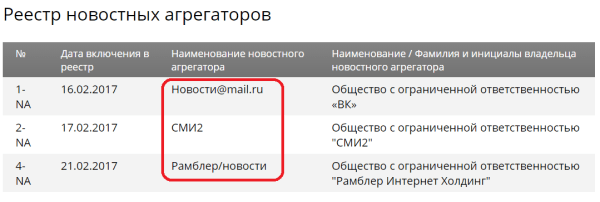 Реестр новостных агрегаторов

| № | Дата включения в реестр | Наименование новостного агрегатора | Наименование / Фамилия и инициалы владельца новостного агрегатора |
|---|---|---|---|
| 1-NA | 16.02.2017 | Новости@mail.ru | Общество с ограниченной ответственностью «ВК» |
| 2-NA | 17.02.2017 | СМИ2 | Общество с ограниченной ответственностью "СМИ2" |
| 4-NA | 21.02.2017 | Рамблер/новости | Общество с ограниченной ответственностью "Рамблер Интернет Холдинг" |